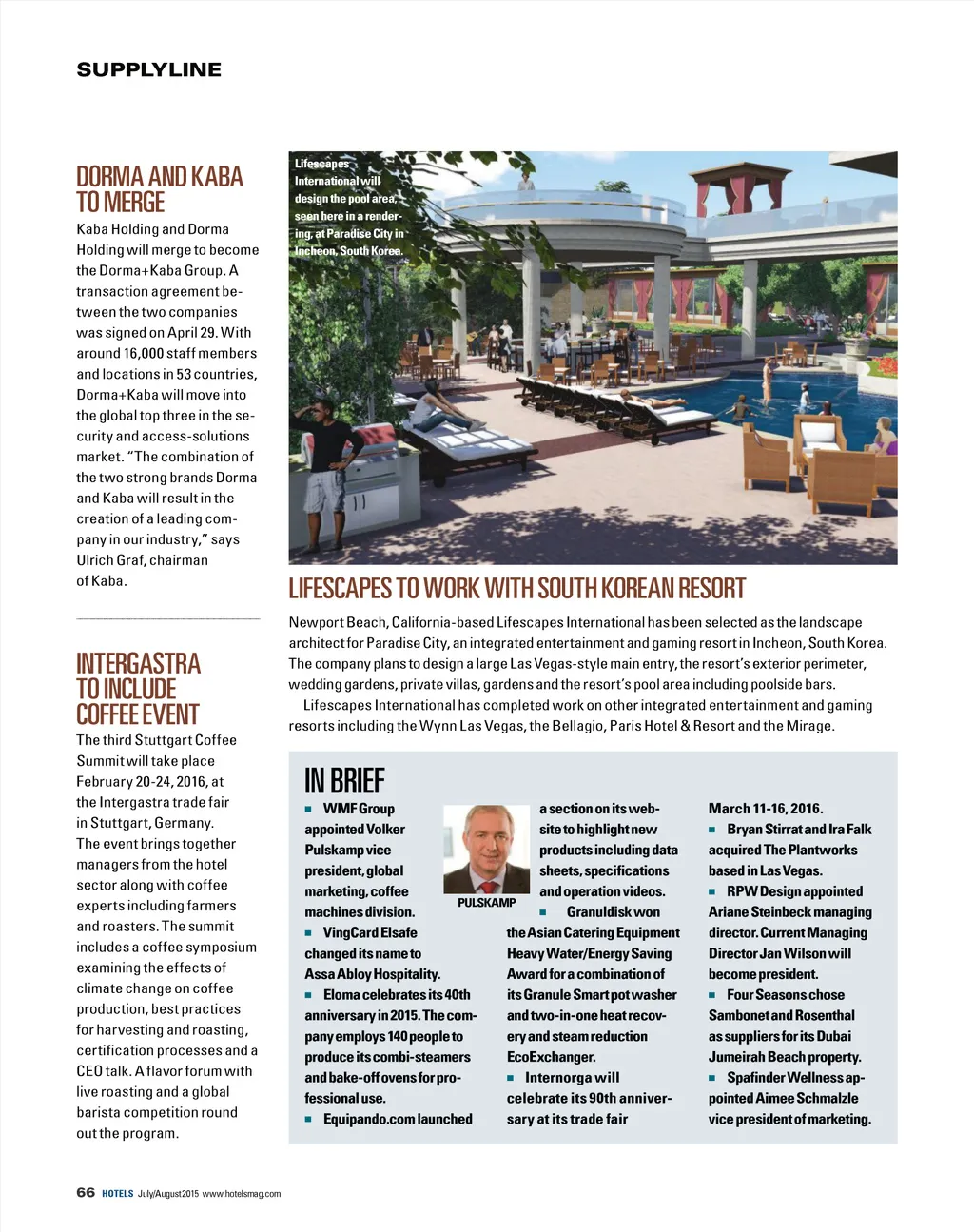 SUPPLYLINE

DORMA AND KABA TO MERGE

Kaba Holding and Dorma Holding will merge to become the Dorma+Kaba Group. A transaction agreement between the two companies was signed on April 29. With around 16,000 staff members and locations in 53 countries, Dorma+Kaba will move into the global top three in the security and access-solutions market. "The combination of the two strong brands Dorma and Kaba will result in the creation of a leading company in our industry," says Ulrich Graf, chairman of Kaba.

INTERGASTRA TO INCLUDE COFFEE EVENT

The third Stuttgart Coffee Summit will take place February 20-24, 2016, at the Intergastra trade fair in Stuttgart, Germany. The event brings together managers from the hotel sector along with coffee experts including farmers and roasters. The summit includes a coffee symposium examining the effects of climate change on coffee production, best practices for harvesting and roasting, certification processes and a CEO talk. A flavor forum with live roasting and a global barista competition round out the program.

Lifescapes International will design the pool area, seen here in a rendering, at Paradise City in Incheon, South Korea.

LIFESCAPES TO WORK WITH SOUTH KOREAN RESORT

Newport Beach, California-based Lifescapes International has been selected as the landscape architect for Paradise City, an integrated entertainment and gaming resort in Incheon, South Korea. The company plans to design a large Las Vegas-style main entry, the resort's exterior perimeter, wedding gardens, private villas, gardens and the resort's pool area including poolside bars.

Lifescapes International has completed work on other integrated entertainment and gaming resorts including the Wynn Las Vegas, the Bellagio, Paris Hotel & Resort and the Mirage.

IN BRIEF

■ WMF Group appointed Volker Pulskamp vice president, global marketing, coffee machines division.

PULSKAMP

■ VingCard Elsafe changed its name to Assa Abloy Hospitality.

■ Eloma celebrates its 40th anniversary in 2015. The company employs 140 people to produce its combi-steamers and bake-off ovens for professional use.

■ Equipando.com launched a section on its website to highlight new products including data sheets, specifications and operation videos.

■ Granuldisk won the Asian Catering Equipment Heavy Water/Energy Saving Award for a combination of its Granule Smart pot washer and two-in-one heat recovery and steam reduction EcoExchanger.

■ Internorga will celebrate its 90th anniversary at its trade fair March 11-16, 2016.

■ Bryan Stirrat and Ira Falk acquired The Plantworks based in Las Vegas.

■ RPW Design appointed Ariane Steinbeck managing director. Current Managing Director Jan Wilson will become president.

■ Four Seasons chose Sambonet and Rosenthal as suppliers for its Dubai Jumeirah Beach property.

■ Spafinder Wellness appointed Aimee Schmalzle vice president of marketing.

66 HOTELS July/August 2015 www.hotelsmag.com